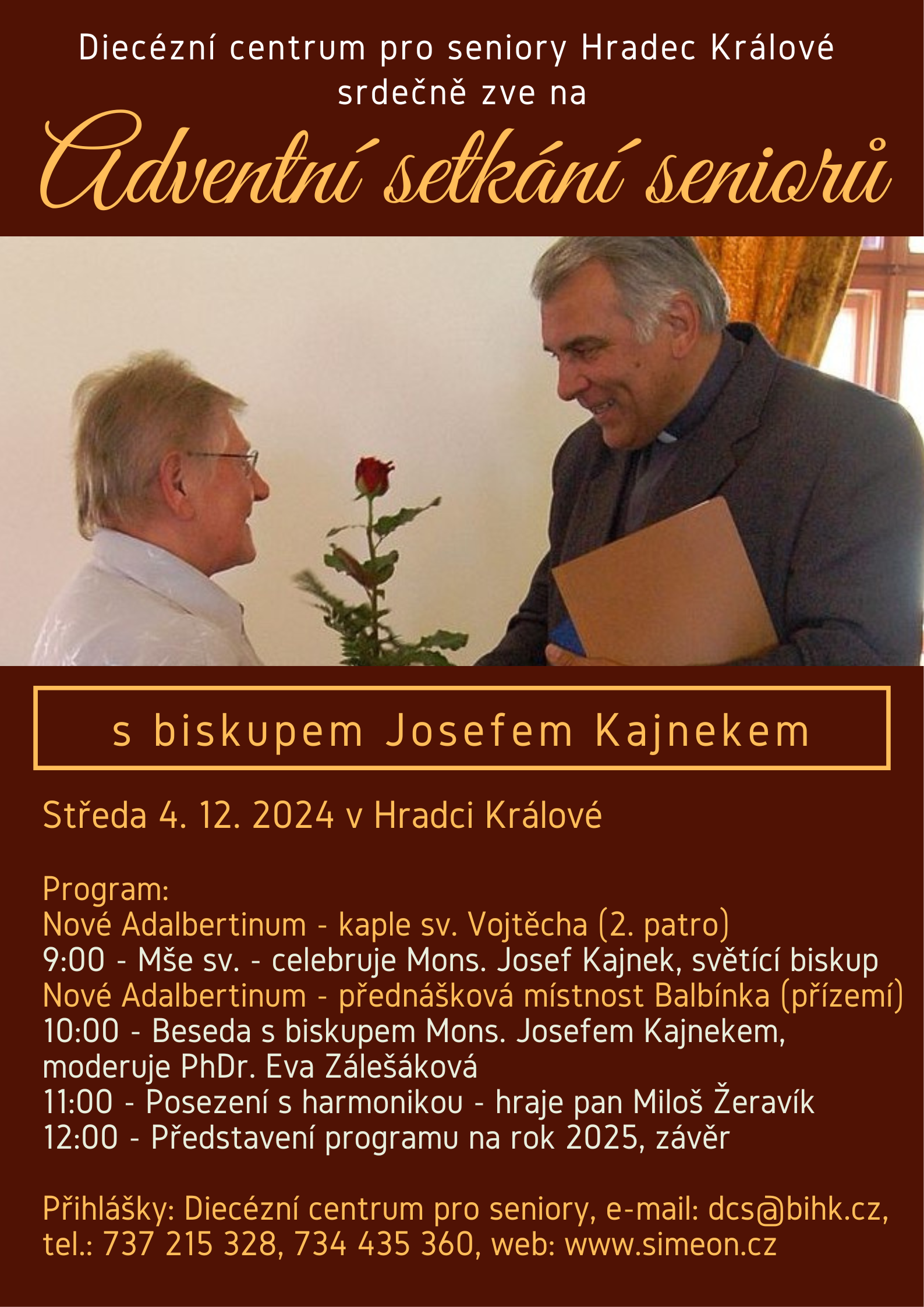 Diecézní centrum pro seniory Hradec Králové
srdečně zve na

Adventní setkání seniorů

s biskupem Josefem Kajnekem

Středa 4. 12. 2024 v Hradci Králové

Program:
Nové Adalbertinum - kaple sv. Vojtěcha (2. patro)
9:00 - Mše sv. - celebruje Mons. Josef Kajnek, světící biskup
Nové Adalbertinum - přednášková místnost Balbínka (přízemí)
10:00 - Beseda s biskupem Mons. Josefem Kajnekem, moderuje PhDr. Eva Zálešáková
11:00 - Posezení s harmonikou - hraje pan Miloš Žeravík
12:00 - Představení programu na rok 2025, závěr

Přihlášky: Diecézní centrum pro seniory, e-mail: dcs@bihk.cz, tel.: 737 215 328, 734 435 360, web: www.simeon.cz